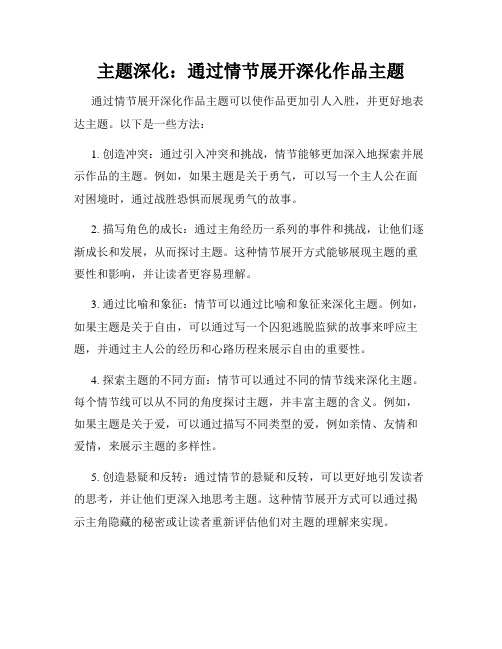 主题深化：通过情节展开深化作品主题

通过情节展开深化作品主题可以使作品更加引人入胜，并更好地表达主题。以下是一些方法：

1. 创造冲突：通过引入冲突和挑战，情节能够更加深入地探索并展示作品的主题。例如，如果主题是关于勇气，可以写一个主人公在面对困境时，通过战胜恐惧而展现勇气的故事。

2. 描写角色的成长：通过主角经历一系列的事件和挑战，让他们逐渐成长和发展，从而探讨主题。这种情节展开方式能够展现主题的重要性和影响，并让读者更容易理解。

3. 通过比喻和象征：情节可以通过比喻和象征来深化主题。例如，如果主题是关于自由，可以通过写一个囚犯逃脱监狱的故事来呼应主题，并通过主人公的经历和心路历程来展示自由的重要性。

4. 探索主题的不同方面：情节可以通过不同的情节线来深化主题。每个情节线可以从不同的角度探讨主题，并丰富主题的含义。例如，如果主题是关于爱，可以通过描写不同类型的爱，例如亲情、友情和爱情，来展示主题的多样性。

5. 创造悬疑和反转：通过情节的悬疑和反转，可以更好地引发读者的思考，并让他们更深入地思考主题。这种情节展开方式可以通过揭示主角隐藏的秘密或让读者重新评估他们对主题的理解来实现。